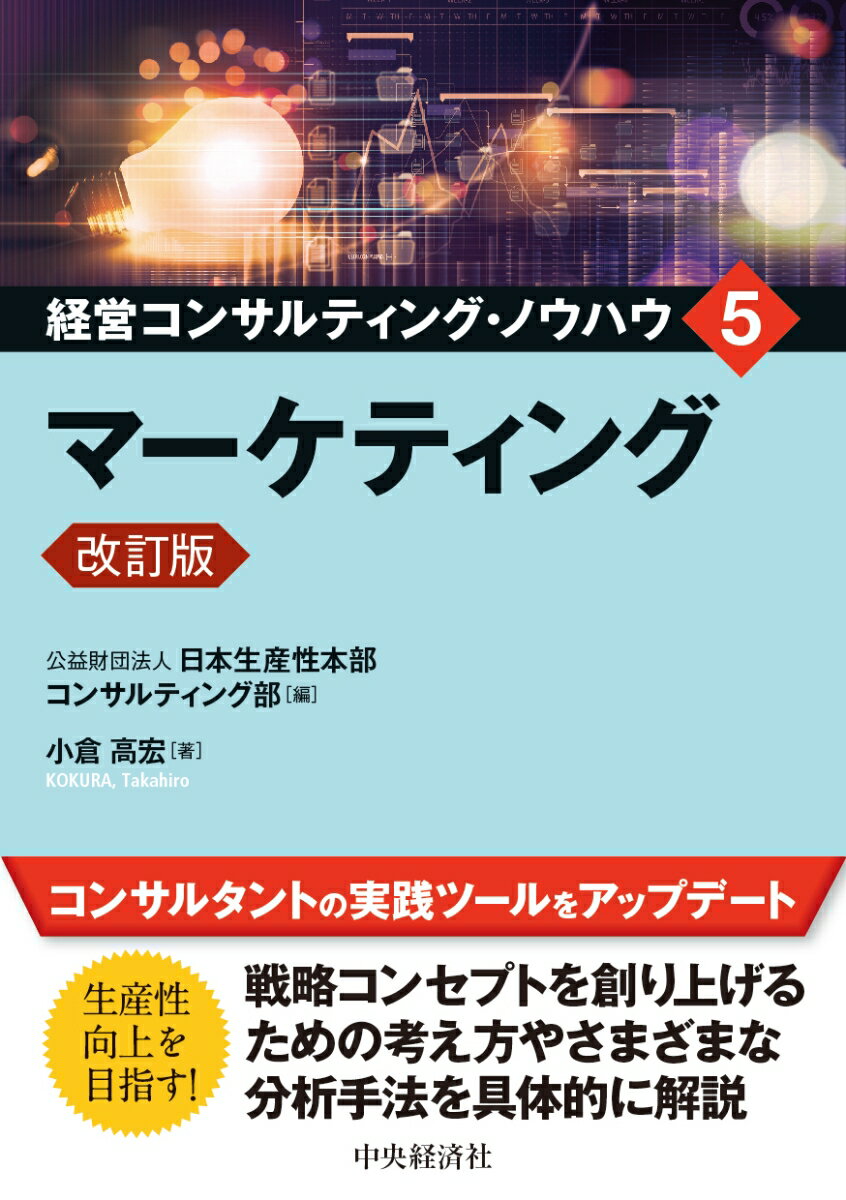 経営コンサルティング・ノウハウ 5

マーケティング

改訂版

公益財団法人 日本生産性本部
コンサルティング部［編］

小倉 高宏［著］
KOKURA, Takahiro

コンサルタントの実践ツールをアップデート

生産性向上を目指す!

戦略コンセプトを創り上げるための考え方やさまざまな分析手法を具体的に解説

中央経済社